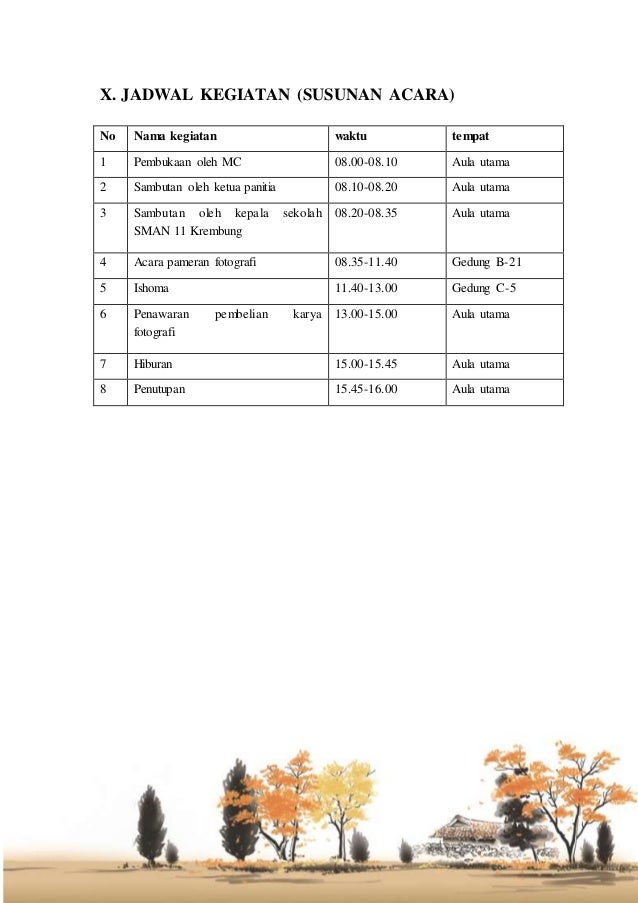 X. JADWAL KEGIATAN (SUSUNAN ACARA)

| No | Nama kegiatan | waktu | tempat |
|---|---|---|---|
| 1 | Pembukaan oleh MC | 08.00-08.10 | Aula utama |
| 2 | Sambutan oleh ketua panitia | 08.10-08.20 | Aula utama |
| 3 | Sambutan oleh kepala sekolah SMAN 11 Krembung | 08.20-08.35 | Aula utama |
| 4 | Acara pameran fotografi | 08.35-11.40 | Gedung B-21 |
| 5 | Ishoma | 11.40-13.00 | Gedung C-5 |
| 6 | Penawaran pembelian karya fotografi | 13.00-15.00 | Aula utama |
| 7 | Hiburan | 15.00-15.45 | Aula utama |
| 8 | Penutupan | 15.45-16.00 | Aula utama |